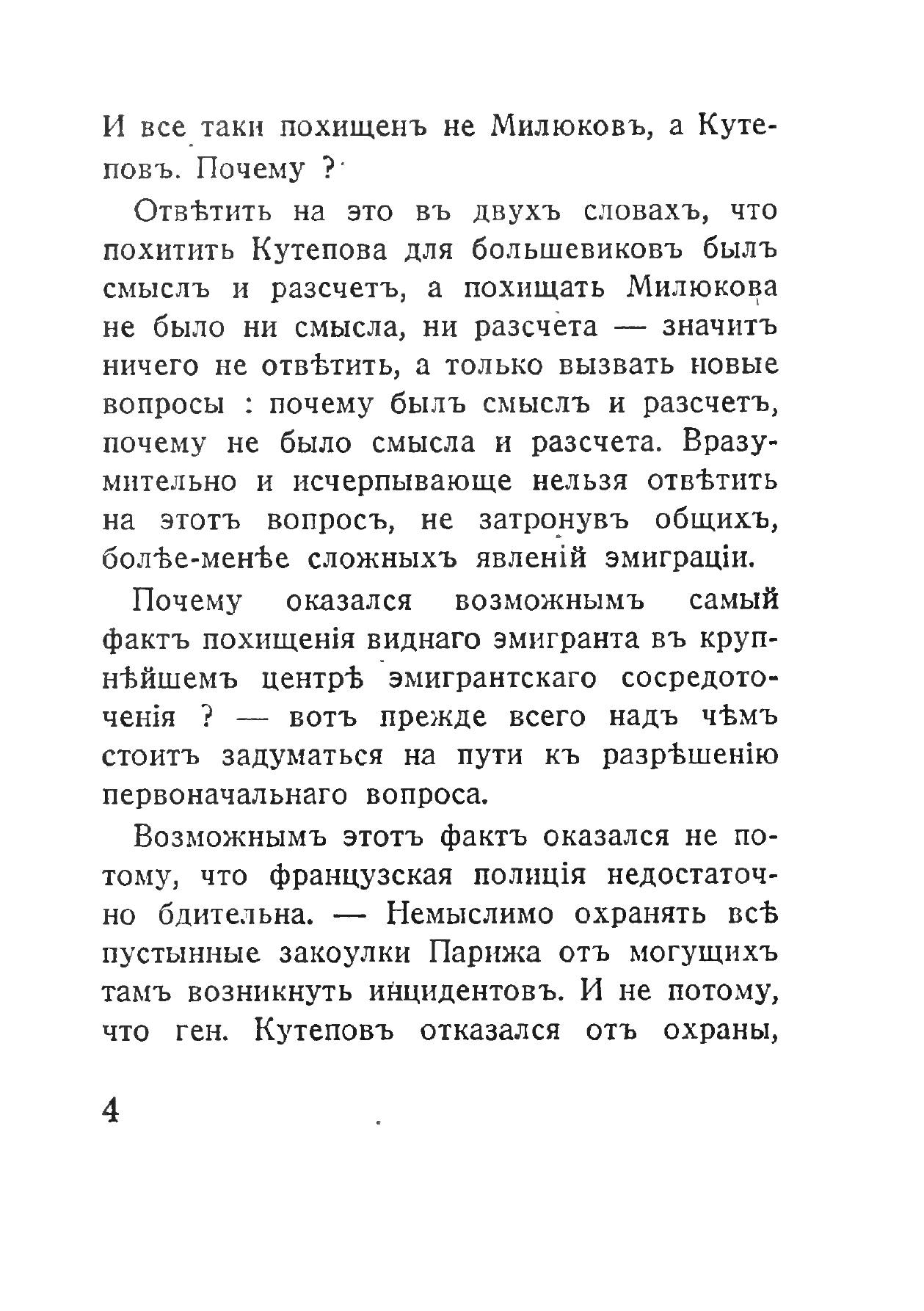 И все таки похищенъ не Милюковъ, а Кутеповъ. Почему ?

Отвѣтить на это въ двухъ словахъ, что похитить Кутепова для большевиковъ былъ смыслъ и разсчетъ, а похищать Милюкова не было ни смысла, ни разсчета — значитъ ничего не отвѣтить, а только вызвать новые вопросы : почему былъ смыслъ и разсчетъ, почему не было смысла и разсчета. Вразумительно и исчерпывающе нельзя отвѣтить на этотъ вопросъ, не затронувъ общихъ, болѣе-менѣе сложныхъ явленій эмиграціи.

Почему оказался возможнымъ самый фактъ похищенія виднаго эмигранта въ крупнѣйшемъ центрѣ эмигрантскаго сосредоточенія ? — вотъ прежде всего надъ чѣмъ стоитъ задуматься на пути къ разрѣшенію первоначальнаго вопроса.

Возможнымъ этотъ фактъ оказался не потому, что французская полиція недостаточно бдительна. — Немыслимо охранять всѣ пустынные закоулки Парижа отъ могущихъ тамъ возникнуть инцидентовъ. И не потому, что ген. Кутеповъ отказался отъ охраны,

4